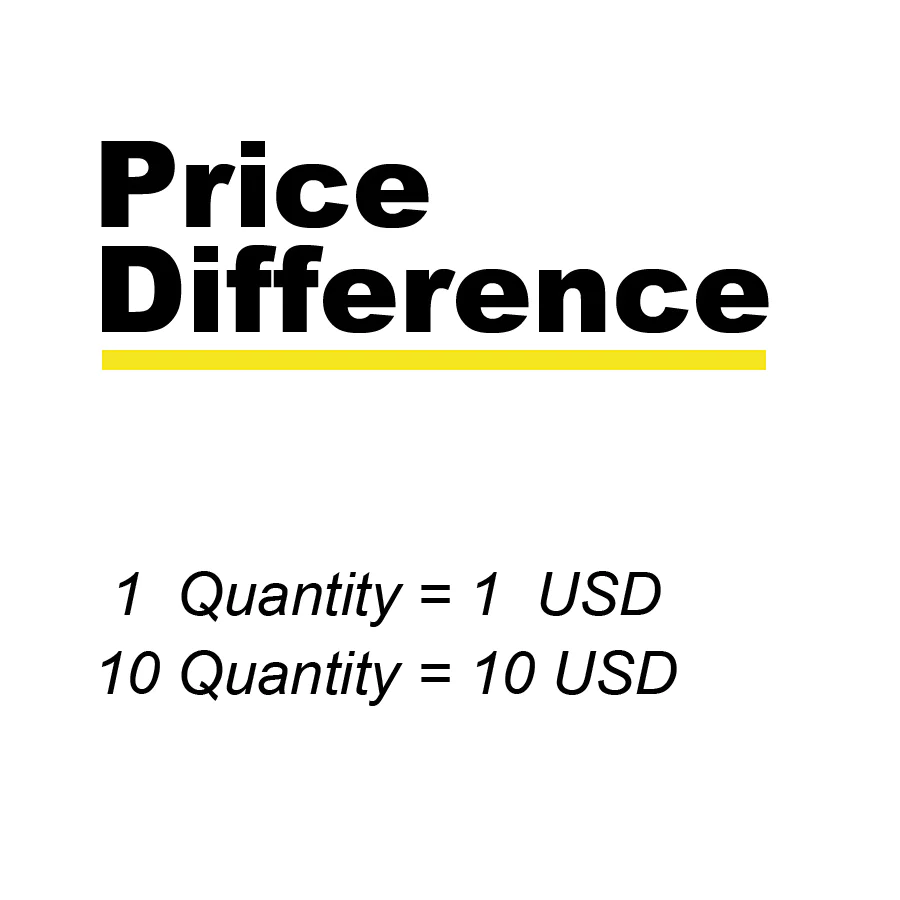 Price Difference

1 Quantity = 1 USD
10 Quantity = 10 USD